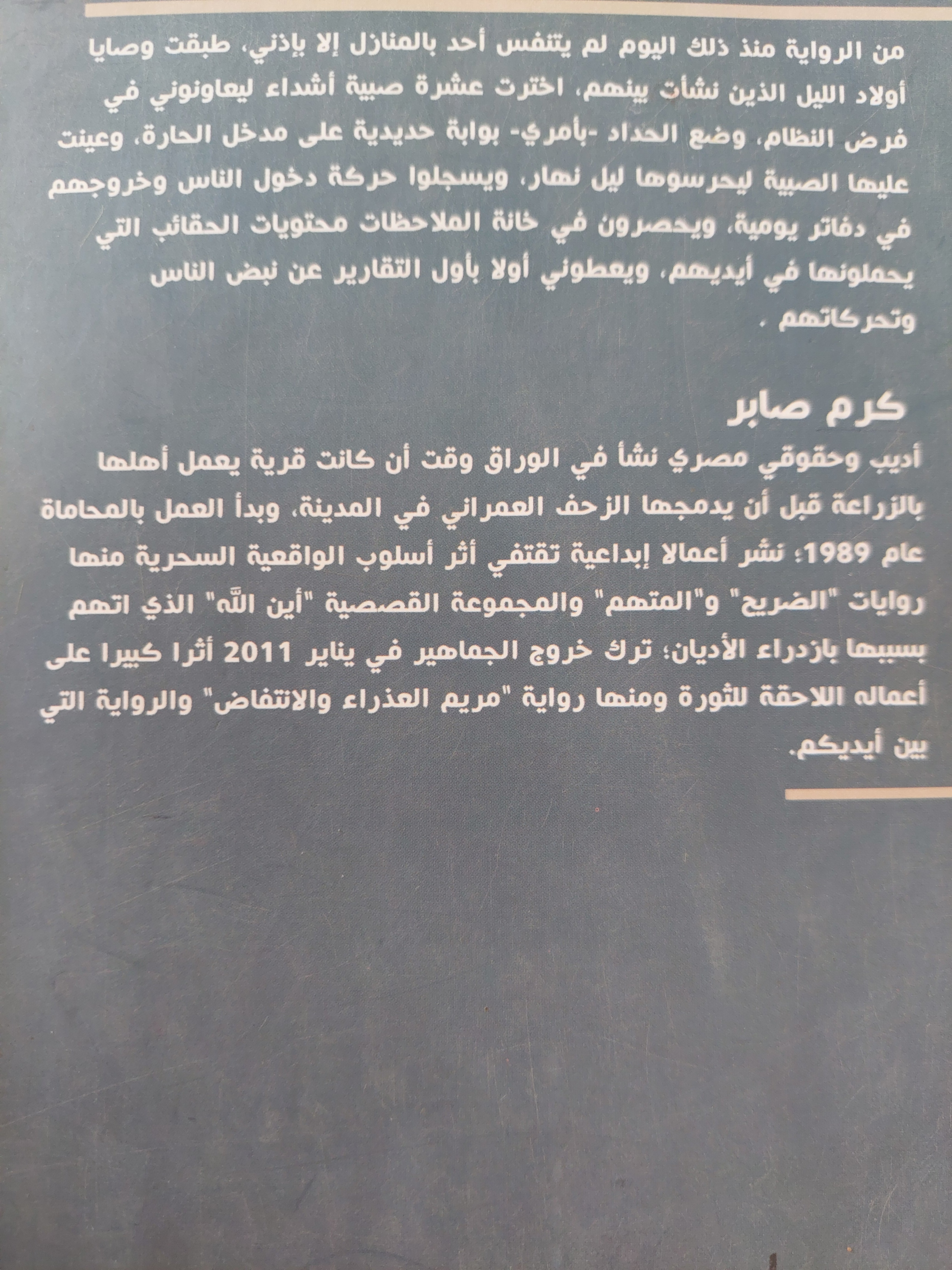 من الرواية منذ ذلك اليوم لم يتنفس أحد بالمنازل إلا بإذني، طبقت وصايا أولاد الليل الذين نشأت بينهم، اخترت عشرة صبية أشداء ليعاونوني في فرض النظام، وضع الحداد -بأمري- بوابة حديدية على مدخل الحارة، وعينت عليها الصبية ليحرسوها ليل نهار، ويسجلوا حركة دخول الناس وخروجهم في دفاتر يومية، ويحصرون في خانة الملاحظات محتويات الحقائب التي يحملونها في أيديهم، ويعطوني أولا بأول التقارير عن نبض الناس وتحركاتهم .

كرم صابر

أديب وحقوقي مصري نشأ في الوراق وقت أن كانت قرية يعمل أهلها بالزراعة قبل أن يدمجها الزحف العمراني في المدينة، وبدأ العمل بالمحاماة عام 1989؛ نشر أعمالا إبداعية تقتفي أثر أسلوب الواقعية السحرية منها روايات "الضريح" و"المتهم" والمجموعة القصصية "أين الله" الذي اتهم بسببها بازدراء الأديان؛ ترك خروج الجماهير في يناير 2011 أثرا كبيرا على أعماله اللاحقة للثورة ومنها رواية "مريم العذراء والانتفاض" والرواية التي بين أيديكم.